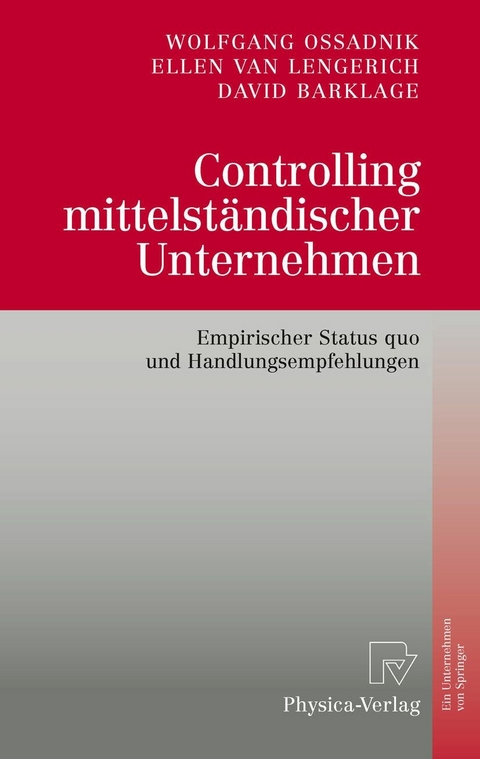 WOLFGANG OSSADNIK
ELLEN VAN LENGERICH
DAVID BARKLAGE

Controlling mittelständischer Unternehmen

Empirischer Status quo und Handlungsempfehlungen

Physica-Verlag

Ein Unternehmen von Springer